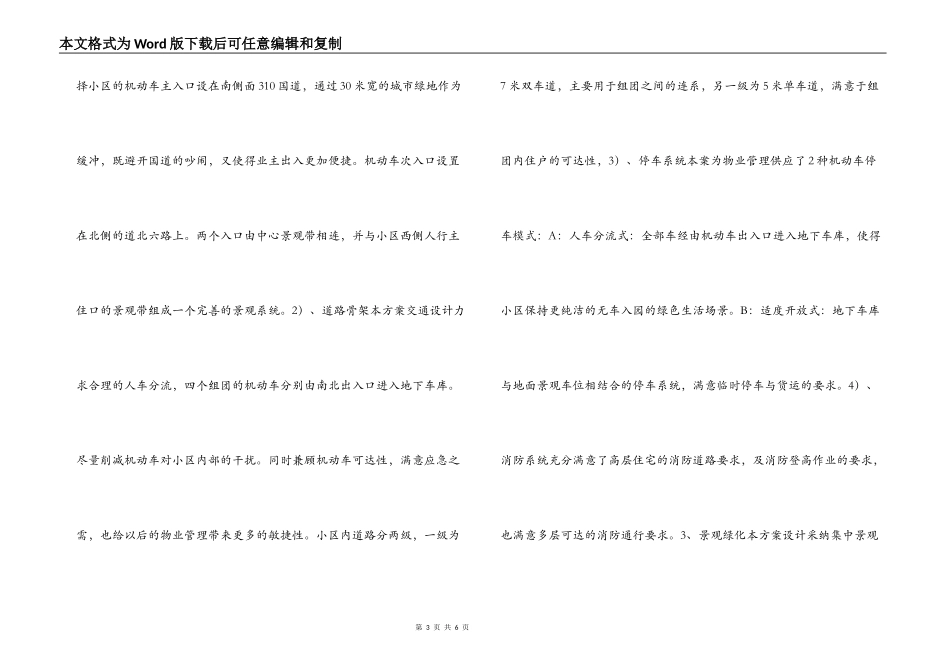 本文格式为Word版下载后可任意编辑和复制

择小区的机动车主入口设在南侧面310国道，通过30米宽的城市绿地作为缓冲，既避开国道的吵闹，又使得业主出入更加便捷。机动车次入口设置在北侧的道北六路上。两个入口由中心景观带相连，并与小区西侧人行主住口的景观带组成一个完善的景观系统。2）、道路骨架本方案交通设计力求合理的人车分流，四个组团的机动车分别由南北出入口进入地下车库。尽量削减机动车对小区内部的干扰。同时兼顾机动车可达性，满意应急之需，也给以后的物业管理带来更多的敏捷性。小区内道路分两级，一级为

7米双车道，主要用于组团之间的连系，另一级为5米单车道，满意于组团内住户的可达性，3）、停车系统本案为物业管理供应了2种机动车停车模式：A：人车分流式：全部车经由机动车出入口进入地下车库，使得小区保持更纯洁的无车入园的绿色生活场景。B：适度开放式：地下车库与地面景观车位相结合的停车系统，满意临时停车与货运的要求。4）、消防系统充分满意了高层住宅的消防道路要求，及消防登高作业的要求，也满意多层可达的消防通行要求。3、景观绿化本方案设计采纳集中景观

第 3 页 共 6 页